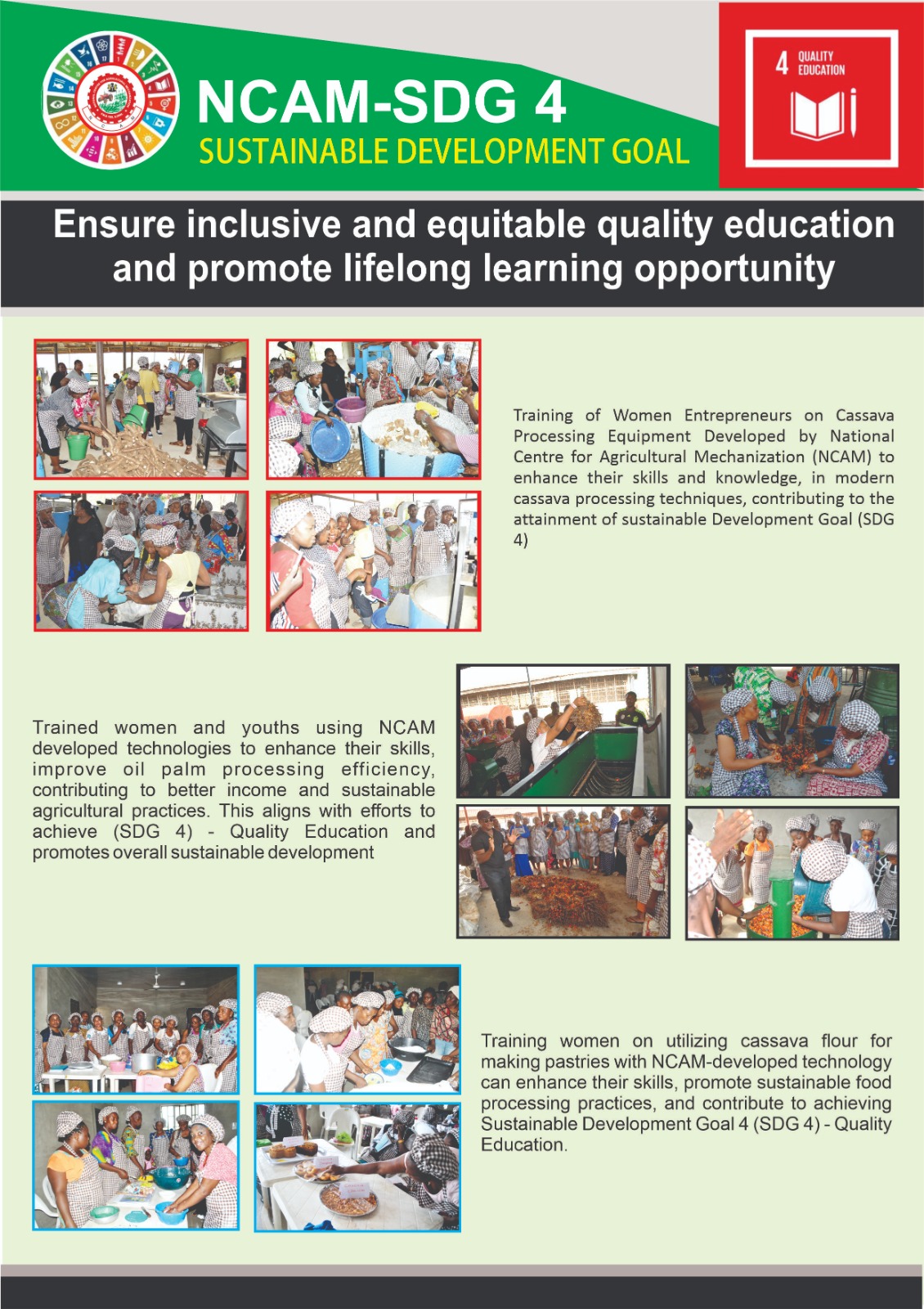 NCAM-SDG 4
SUSTAINABLE DEVELOPMENT GOAL

4 QUALITY EDUCATION

Ensure inclusive and equitable quality education and promote lifelong learning opportunity

Training of Women Entrepreneurs on Cassava Processing Equipment Developed by National Centre for Agricultural Mechanization (NCAM) to enhance their skills and knowledge, in modern cassava processing techniques, contributing to the attainment of sustainable Development Goal (SDG 4)

Trained women and youths using NCAM developed technologies to enhance their skills, improve oil palm processing efficiency, contributing to better income and sustainable agricultural practices. This aligns with efforts to achieve (SDG 4) - Quality Education and promotes overall sustainable development

Training women on utilizing cassava flour for making pastries with NCAM-developed technology can enhance their skills, promote sustainable food processing practices, and contribute to achieving Sustainable Development Goal 4 (SDG 4) - Quality Education.